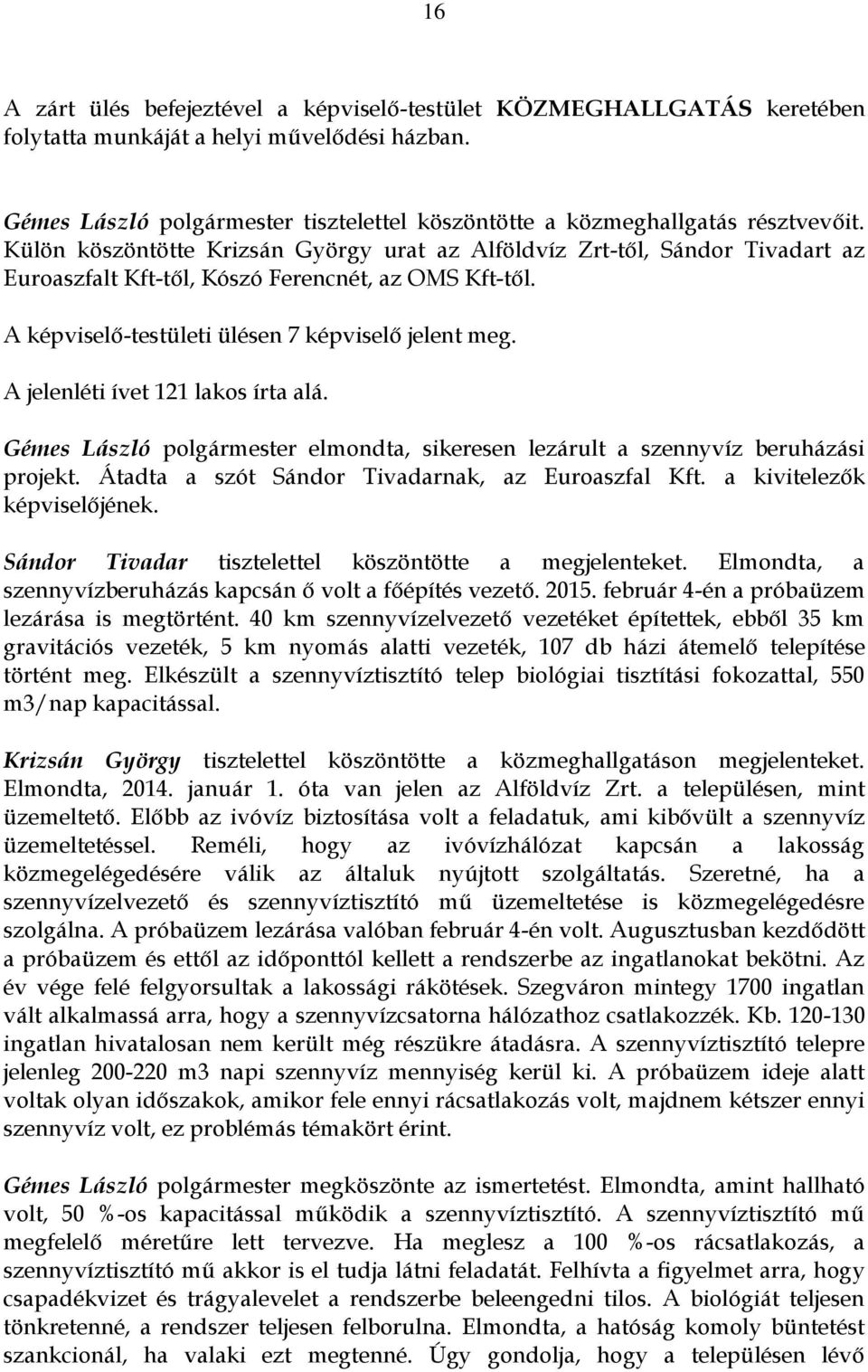 16

A zárt ülés befejeztével a képviselő-testület KÖZMEGHALLGATÁS keretében folytatta munkáját a helyi művelődési házban.

Gémes László polgármester tisztelettel köszöntötte a közmeghallgatás résztvevőit. Külön köszöntötte Krizsán György urat az Alföldvíz Zrt-től, Sándor Tivadart az Euroaszfalt Kft-től, Kószó Ferencnét, az OMS Kft-től.

A képviselő-testületi ülésen 7 képviselő jelent meg.

A jelenléti ívet 121 lakos írta alá.

Gémes László polgármester elmondta, sikeresen lezárult a szennyvíz beruházási projekt. Átadta a szót Sándor Tivadarnak, az Euroaszfal Kft. a kivitelezők képviselőjének.

Sándor Tivadar tisztelettel köszöntötte a megjelenteket. Elmondta, a szennyvízberuházás kapcsán ő volt a főépítés vezető. 2015. február 4-én a próbaüzem lezárása is megtörtént. 40 km szennyvízelvezető vezetéket építettek, ebből 35 km gravitációs vezeték, 5 km nyomás alatti vezeték, 107 db házi átemelő telepítése történt meg. Elkészült a szennyvíztisztító telep biológiai tisztítási fokozattal, 550 m3/nap kapacitással.

Krizsán György tisztelettel köszöntötte a közmeghallgatáson megjelenteket. Elmondta, 2014. január 1. óta van jelen az Alföldvíz Zrt. a településen, mint üzemeltető. Előbb az ivóvíz biztosítása volt a feladatuk, ami kibővült a szennyvíz üzemeltetéssel. Reméli, hogy az ivóvízhálózat kapcsán a lakosság közmegelégedésére válik az általuk nyújtott szolgáltatás. Szeretné, ha a szennyvízelvezető és szennyvíztisztító mű üzemeltetése is közmegelégedésre szolgálna. A próbaüzem lezárása valóban február 4-én volt. Augusztusban kezdődött a próbaüzem és ettől az időponttól kellett a rendszerbe az ingatlanokat bekötni. Az év vége felé felgyorsultak a lakossági rákötések. Szegváron mintegy 1700 ingatlan vált alkalmassá arra, hogy a szennyvízcsatorna hálózathoz csatlakozzék. Kb. 120-130 ingatlan hivatalosan nem került még részükre átadásra. A szennyvíztisztító telepre jelenleg 200-220 m3 napi szennyvíz mennyiség kerül ki. A próbaüzem ideje alatt voltak olyan időszakok, amikor fele ennyi rácsatlakozás volt, majdnem kétszer ennyi szennyvíz volt, ez problémás témakört érint.

Gémes László polgármester megköszönte az ismertetést. Elmondta, amint hallható volt, 50 %-os kapacitással működik a szennyvíztisztító. A szennyvíztisztító mű megfelelő méretűre lett tervezve. Ha meglesz a 100 %-os rácsatlakozás, a szennyvíztisztító mű akkor is el tudja látni feladatát. Felhívta a figyelmet arra, hogy csapadékvizet és trágyalevelet a rendszerbe beleengedni tilos. A biológiát teljesen tönkretenné, a rendszer teljesen felborulna. Elmondta, a hatóság komoly büntetést szankcionál, ha valaki ezt megtenné. Úgy gondolja, hogy a településen lévő